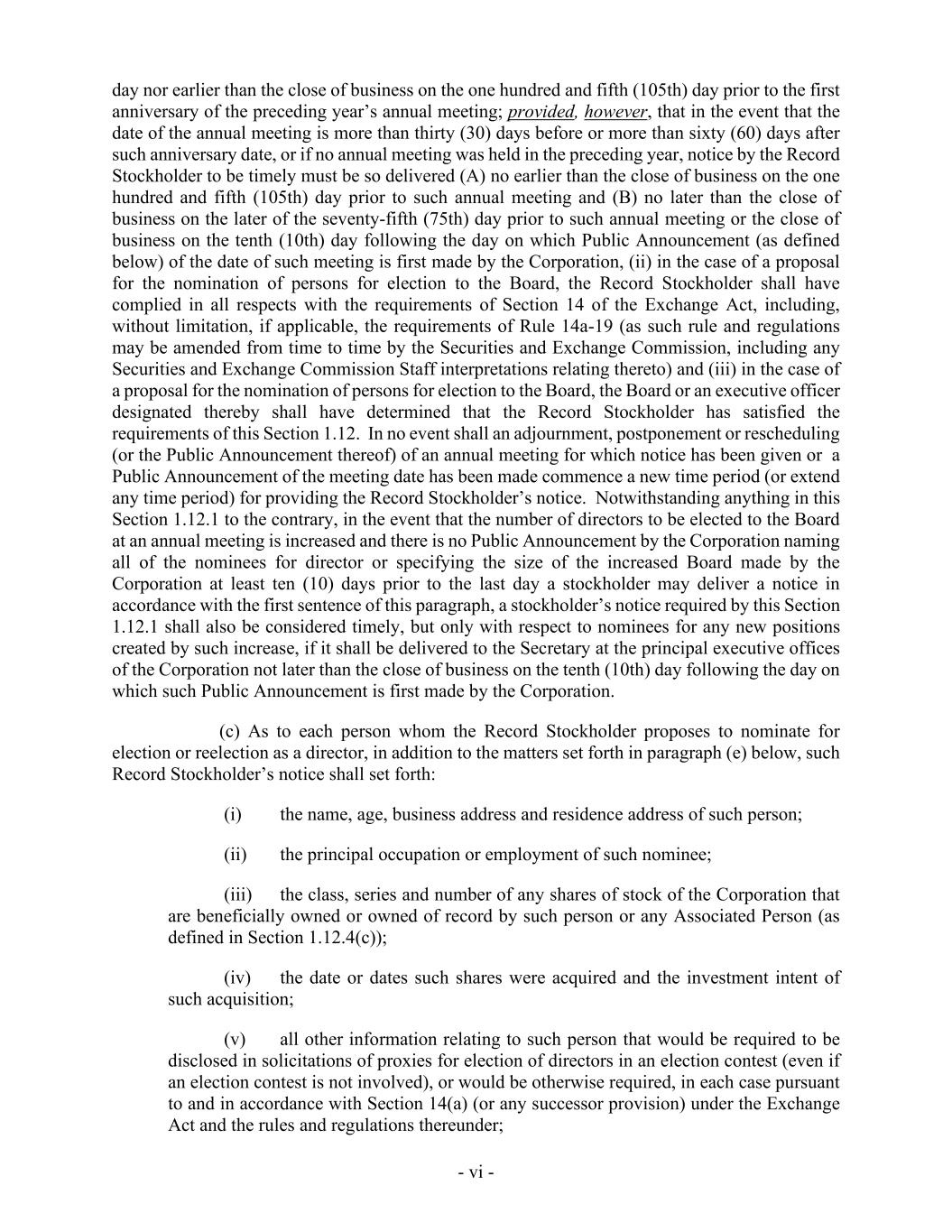 day nor earlier than the close of business on the one hundred and fifth (105th) day prior to the first anniversary of the preceding year's annual meeting; provided, however, that in the event that the date of the annual meeting is more than thirty (30) days before or more than sixty (60) days after such anniversary date, or if no annual meeting was held in the preceding year, notice by the Record Stockholder to be timely must be so delivered (A) no earlier than the close of business on the one hundred and fifth (105th) day prior to such annual meeting and (B) no later than the close of business on the later of the seventy-fifth (75th) day prior to such annual meeting or the close of business on the tenth (10th) day following the day on which Public Announcement (as defined below) of the date of such meeting is first made by the Corporation, (ii) in the case of a proposal for the nomination of persons for election to the Board, the Record Stockholder shall have complied in all respects with the requirements of Section 14 of the Exchange Act, including, without limitation, if applicable, the requirements of Rule 14a-19 (as such rule and regulations may be amended from time to time by the Securities and Exchange Commission, including any Securities and Exchange Commission Staff interpretations relating thereto) and (iii) in the case of a proposal for the nomination of persons for election to the Board, the Board or an executive officer designated thereby shall have determined that the Record Stockholder has satisfied the requirements of this Section 1.12. In no event shall an adjournment, postponement or rescheduling (or the Public Announcement thereof) of an annual meeting for which notice has been given or a Public Announcement of the meeting date has been made commence a new time period (or extend any time period) for providing the Record Stockholder's notice. Notwithstanding anything in this Section 1.12.1 to the contrary, in the event that the number of directors to be elected to the Board at an annual meeting is increased and there is no Public Announcement by the Corporation naming all of the nominees for director or specifying the size of the increased Board made by the Corporation at least ten (10) days prior to the last day a stockholder may deliver a notice in accordance with the first sentence of this paragraph, a stockholder's notice required by this Section 1.12.1 shall also be considered timely, but only with respect to nominees for any new positions created by such increase, if it shall be delivered to the Secretary at the principal executive offices of the Corporation not later than the close of business on the tenth (10th) day following the day on which such Public Announcement is first made by the Corporation.

(c) As to each person whom the Record Stockholder proposes to nominate for election or reelection as a director, in addition to the matters set forth in paragraph (e) below, such Record Stockholder's notice shall set forth:

(i) the name, age, business address and residence address of such person;

(ii) the principal occupation or employment of such nominee;

(iii) the class, series and number of any shares of stock of the Corporation that are beneficially owned or owned of record by such person or any Associated Person (as defined in Section 1.12.4(c));

(iv) the date or dates such shares were acquired and the investment intent of such acquisition;

(v) all other information relating to such person that would be required to be disclosed in solicitations of proxies for election of directors in an election contest (even if an election contest is not involved), or would be otherwise required, in each case pursuant to and in accordance with Section 14(a) (or any successor provision) under the Exchange Act and the rules and regulations thereunder;

- vi -